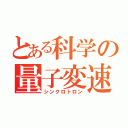 とある科学の
量子変速
シンクロトロン